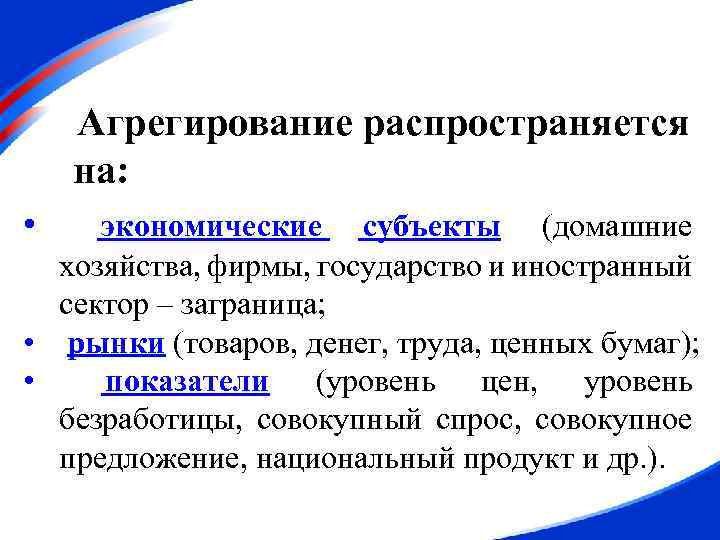 Агрегирование распространяется на:

• экономические субъекты (домашние хозяйства, фирмы, государство и иностранный сектор – заграница;
• рынки (товаров, денег, труда, ценных бумаг);
• показатели (уровень цен, уровень безработицы, совокупный спрос, совокупное предложение, национальный продукт и др.).